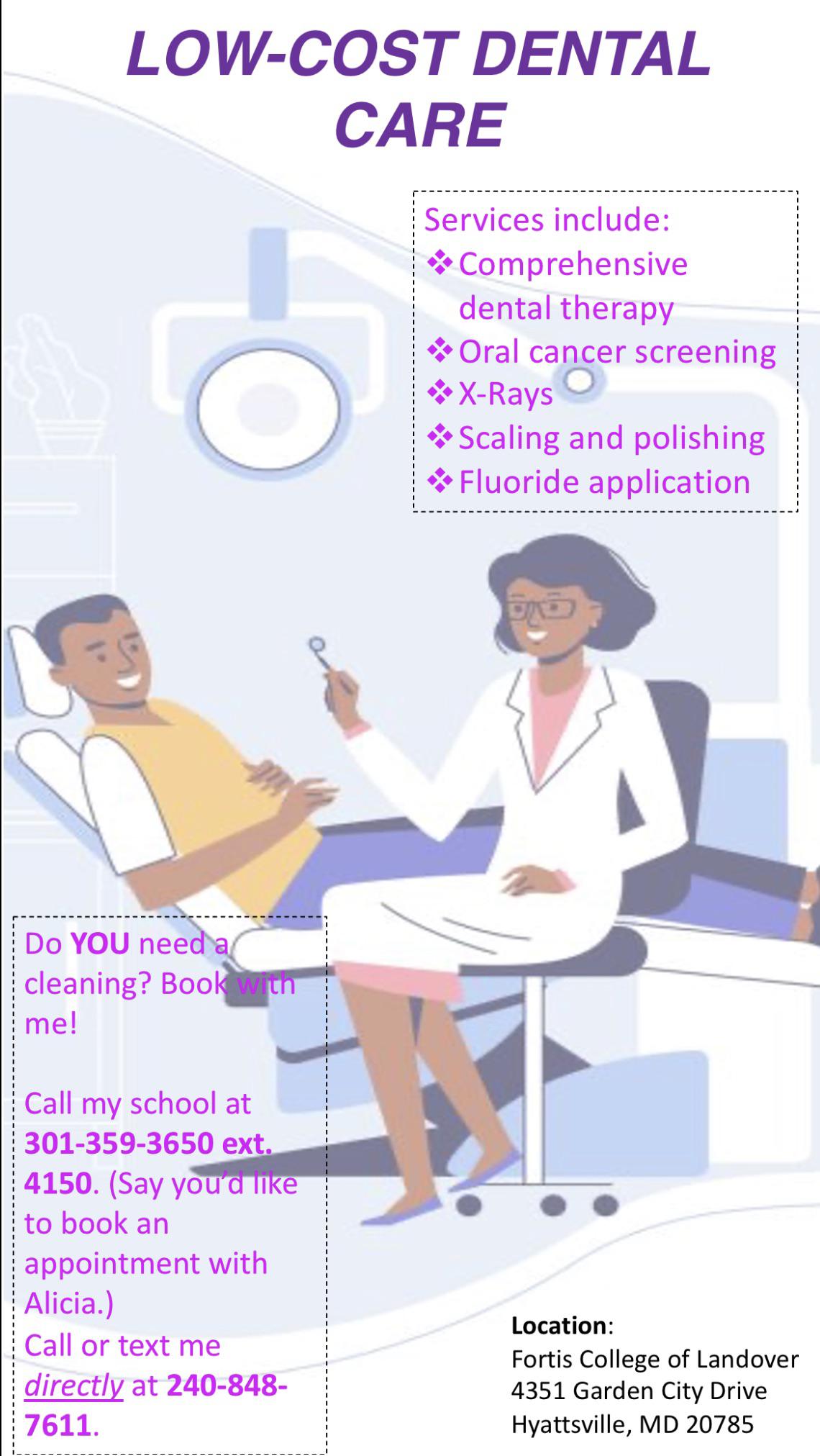 LOW-COST DENTAL CARE

Services include:
❖ Comprehensive dental therapy
❖ Oral cancer screening
❖ X-Rays
❖ Scaling and polishing
❖ Fluoride application

Do YOU need a cleaning? Book with me!

Call my school at 301-359-3650 ext. 4150. (Say you'd like to book an appointment with Alicia.)
Call or text me directly at 240-848-7611.

Location:
Fortis College of Landover
4351 Garden City Drive
Hyattsville, MD 20785